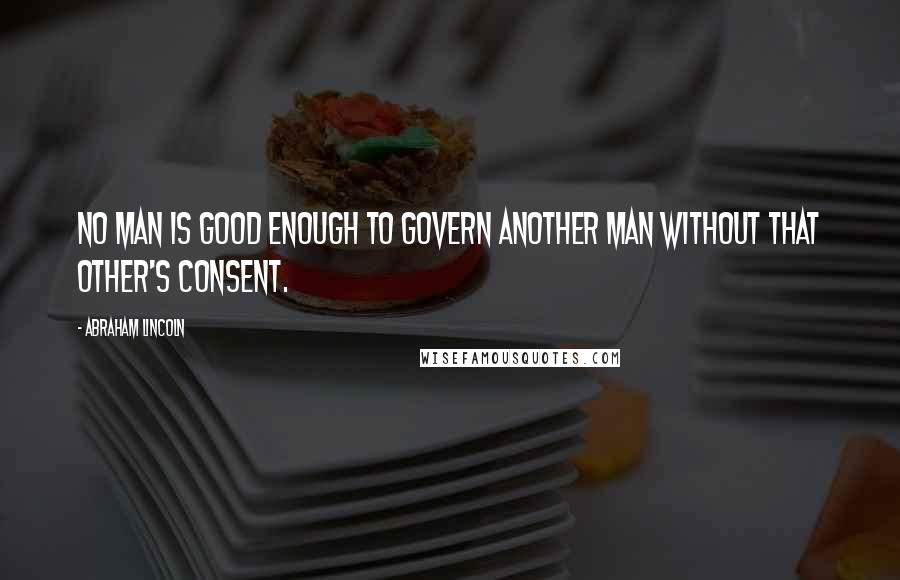 NO MAN IS GOOD ENOUGH TO GOVERN ANOTHER MAN WITHOUT THAT OTHER'S CONSENT.

- ABRAHAM LINCOLN

WISEFAMOUSQUOTES.COM